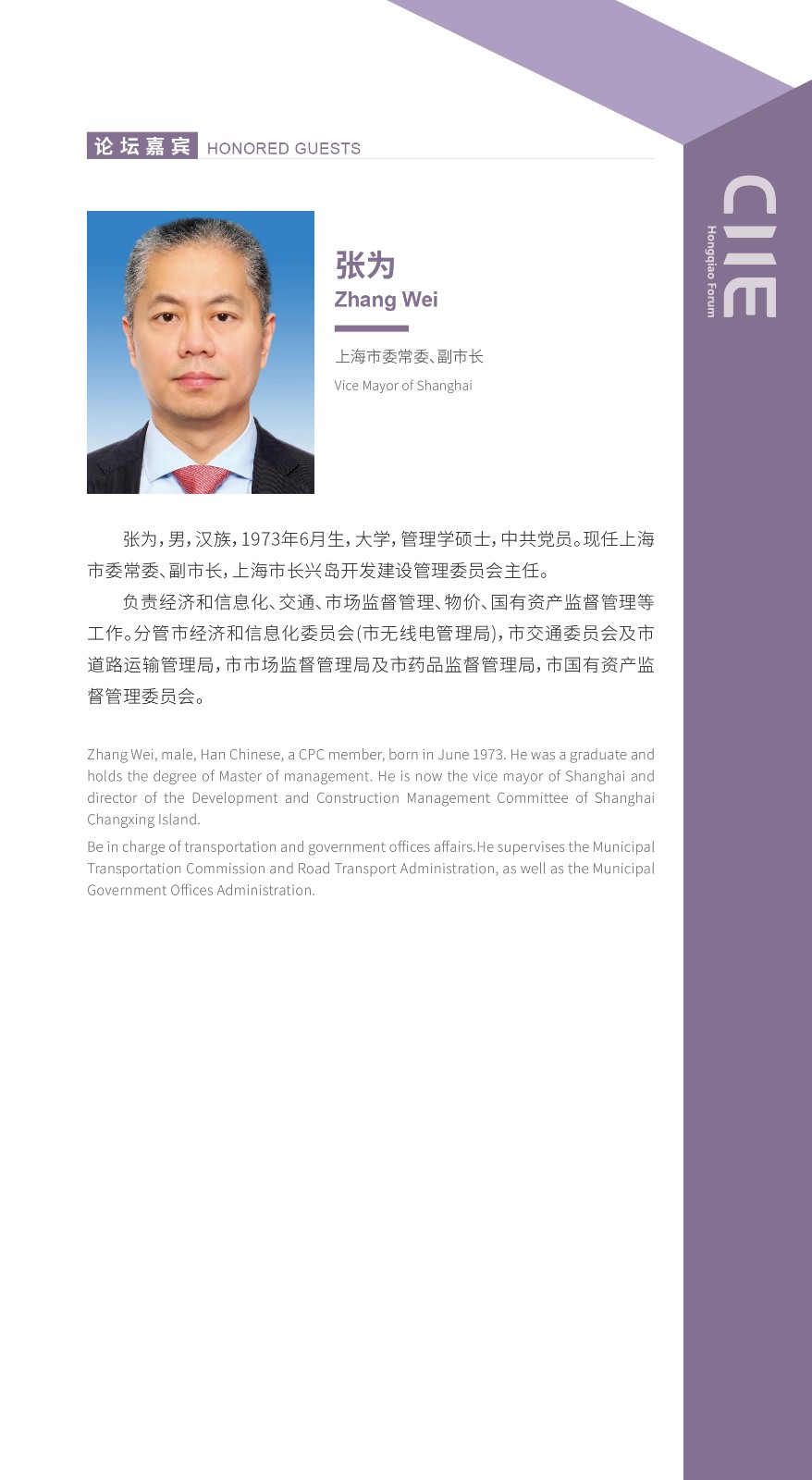 论坛嘉宾 HONORED GUESTS

CIIE
Hongqiao Forum

张为
Zhang Wei

上海市委常委、副市长
Vice Mayor of Shanghai

张为，男，汉族，1973年6月生，大学，管理学硕士，中共党员。现任上海市委常委、副市长，上海市长兴岛开发建设管理委员会主任。

负责经济和信息化、交通、市场监督管理、物价、国有资产监督管理等工作。分管市经济和信息化委员会（市无线电管理局），市交通委员会及市道路运输管理局，市市场监督管理局及市药品监督管理局，市国有资产监督管理委员会。

Zhang Wei, male, Han Chinese, a CPC member, born in June 1973. He was a graduate and holds the degree of Master of management. He is now the vice mayor of Shanghai and director of the Development and Construction Management Committee of Shanghai Changxing Island.

Be in charge of transportation and government offices affairs.He supervises the Municipal Transportation Commission and Road Transport Administration, as well as the Municipal Government Offices Administration.